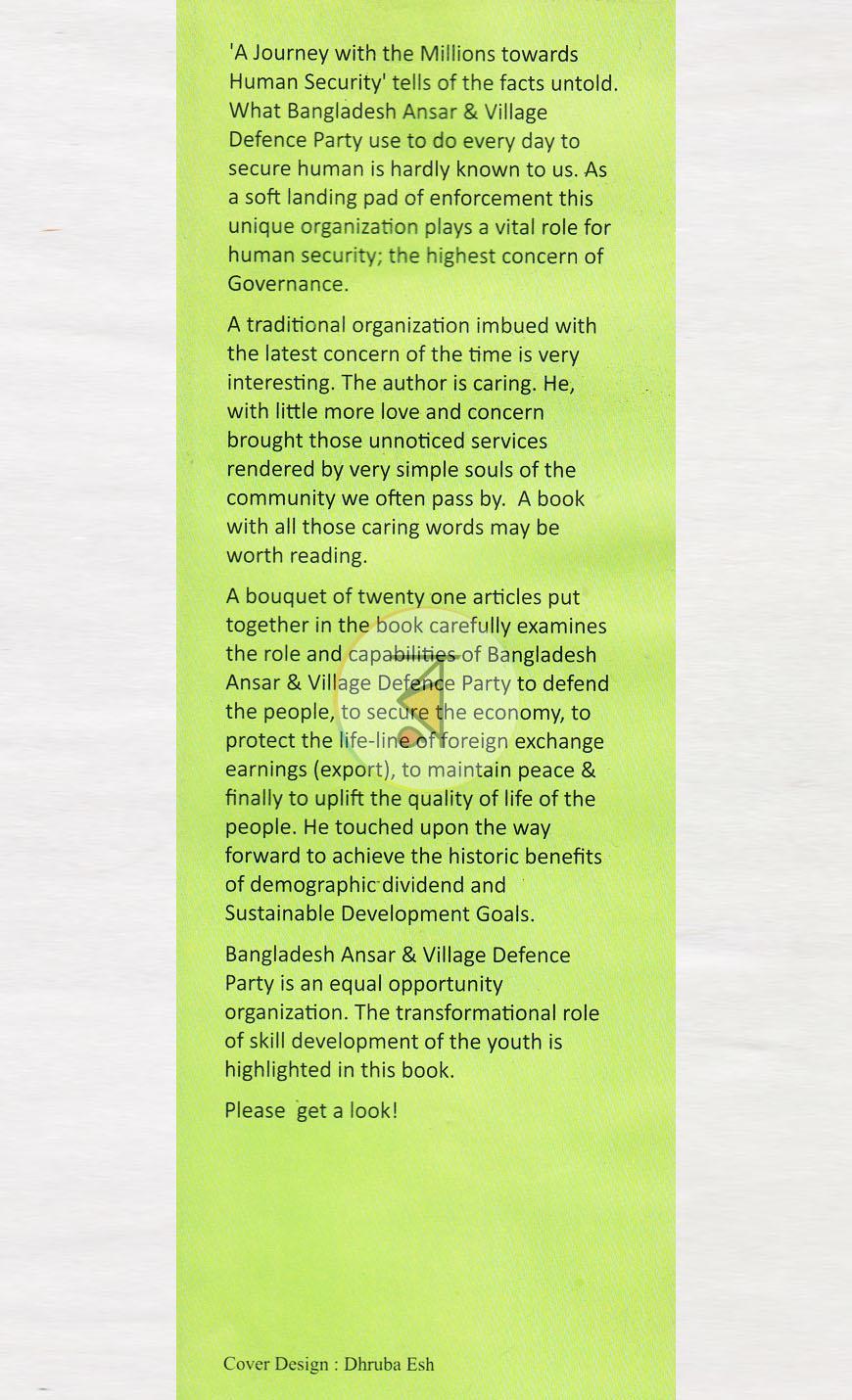 'A Journey with the Millions towards Human Security' tells of the facts untold. What Bangladesh Ansar & Village Defence Party use to do every day to secure human is hardly known to us. As a soft landing pad of enforcement this unique organization plays a vital role for human security; the highest concern of Governance.

A traditional organization imbued with the latest concern of the time is very interesting. The author is caring. He, with little more love and concern brought those unnoticed services rendered by very simple souls of the community we often pass by. A book with all those caring words may be worth reading.

A bouquet of twenty one articles put together in the book carefully examines the role and capabilities of Bangladesh Ansar & Village Defence Party to defend the people, to secure the economy, to protect the life-line of foreign exchange earnings (export), to maintain peace & finally to uplift the quality of life of the people. He touched upon the way forward to achieve the historic benefits of demographic dividend and Sustainable Development Goals.

Bangladesh Ansar & Village Defence Party is an equal opportunity organization. The transformational role of skill development of the youth is highlighted in this book.

Please get a look!

Cover Design : Dhruba Esh